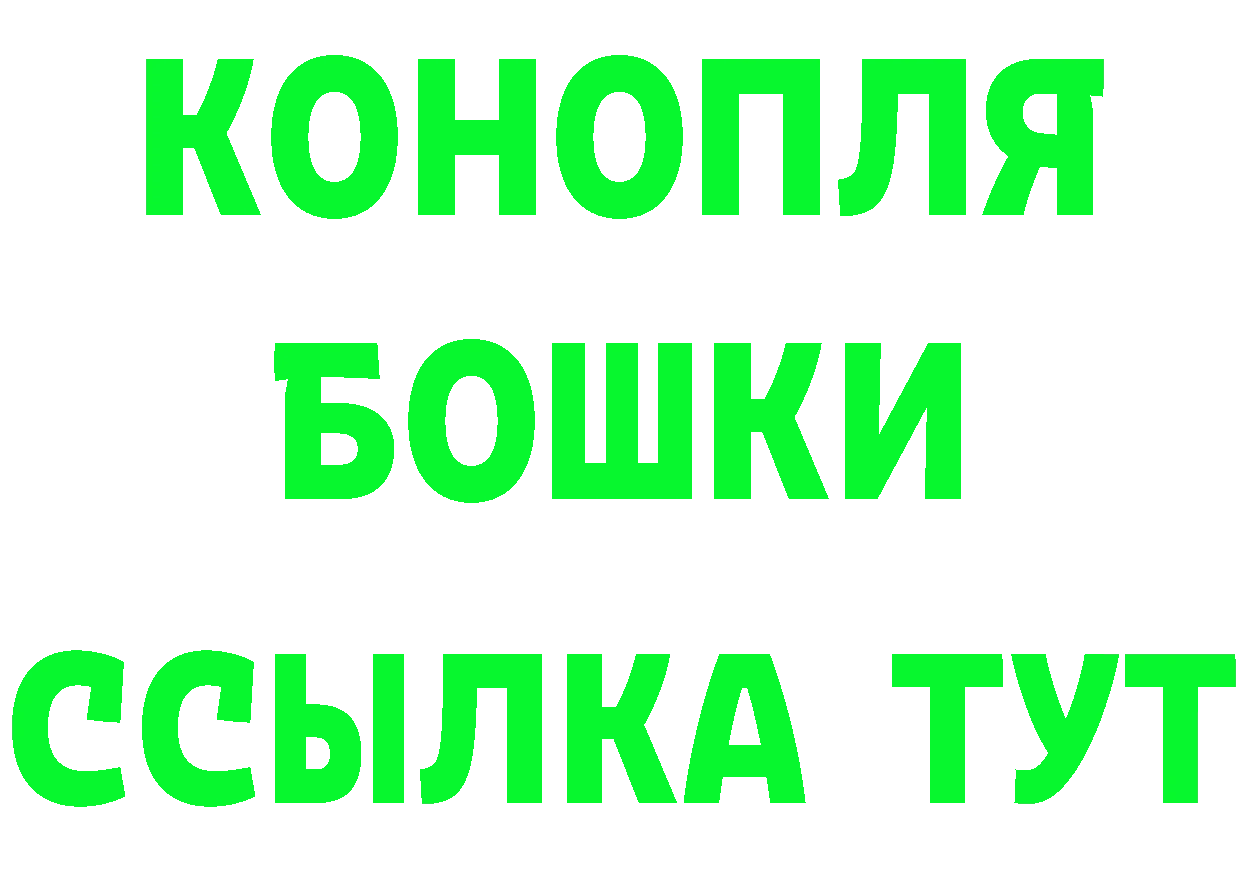 КОНОПЛЯ

БОШКИ

ССЫЛКА ТУТ